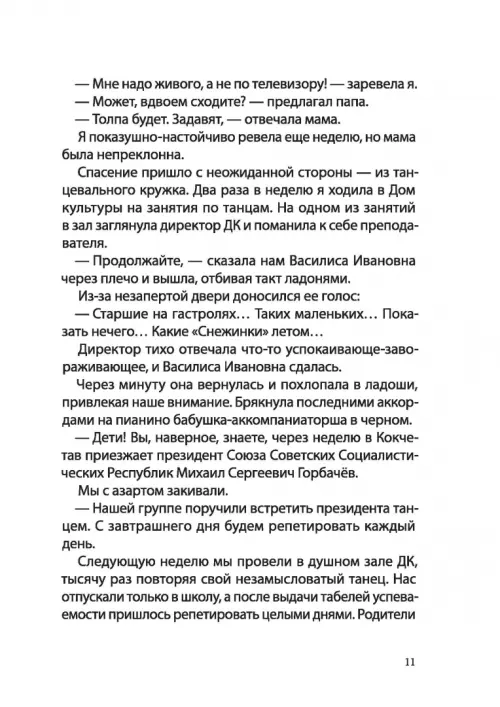 — Мне надо живого, а не по телевизору! — заревела я.
— Может, вдвоем сходите? — предлагал папа.
— Толпа будет. Задавят, — отвечала мама.

Я показушно-настойчиво ревела еще неделю, но мама была непреклонна.

Спасение пришло с неожиданной стороны — из танцевального кружка. Два раза в неделю я ходила в Дом культуры на занятия по танцам. На одном из занятий в зал заглянула директор ДК и поманила к себе преподавателя.

— Продолжайте, — сказала нам Василиса Ивановна через плечо и вышла, отбивая такт ладонями.

Из-за незапертой двери доносился ее голос:
— Старшие на гастролях… Таких маленьких… Показать нечего… Какие «Снежинки» летом…

Директор тихо отвечала что-то успокаивающе-завораживающее, и Василиса Ивановна сдалась.

Через минуту она вернулась и похлопала в ладоши, привлекая наше внимание. Брякнула последними аккордами на пианино бабушка-аккомпаниаторша в черном.

— Дети! Вы, наверное, знаете, через неделю в Кокчетав приезжает президент Союза Советских Социалистических Республик Михаил Сергеевич Горбачёв.

Мы с азартом закивали.

— Нашей группе поручили встретить президента танцем. С завтрашнего дня будем репетировать каждый день.

Следующую неделю мы провели в душном зале ДК, тысячу раз повторяя свой незамысловатый танец. Нас отпускали только в школу, а после выдачи табелей успеваемости пришлось репетировать целыми днями. Родители

11